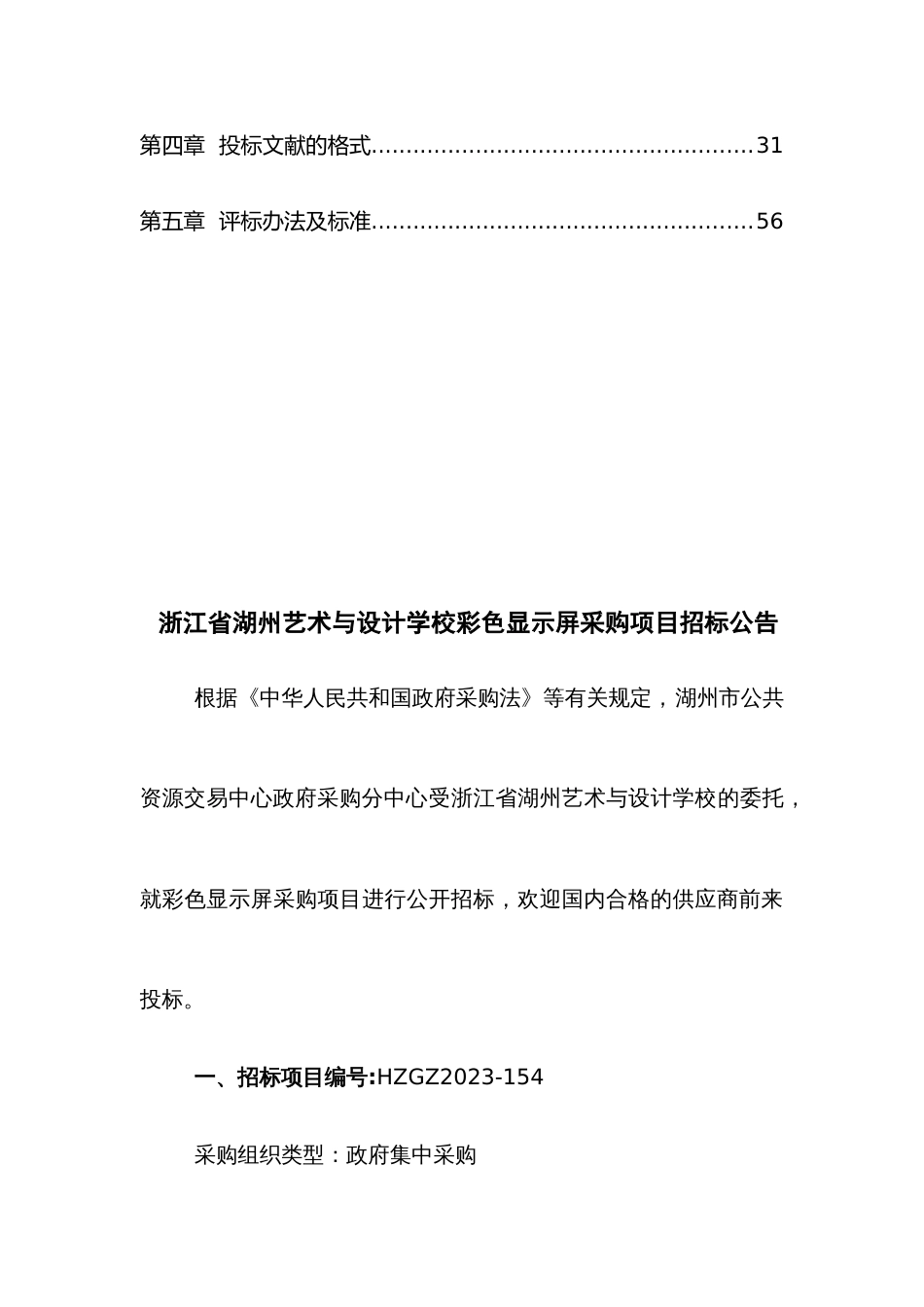 第四章 投标文献的格式......................................................31

第五章 评标办法及标准......................................................56

浙江省湖州艺术与设计学校彩色显示屏采购项目招标公告

根据《中华人民共和国政府采购法》等有关规定，湖州市公共资源交易中心政府采购分中心受浙江省湖州艺术与设计学校的委托，就彩色显示屏采购项目进行公开招标，欢迎国内合格的供应商前来投标。

一、招标项目编号:HZGZ2023-154

采购组织类型：政府集中采购